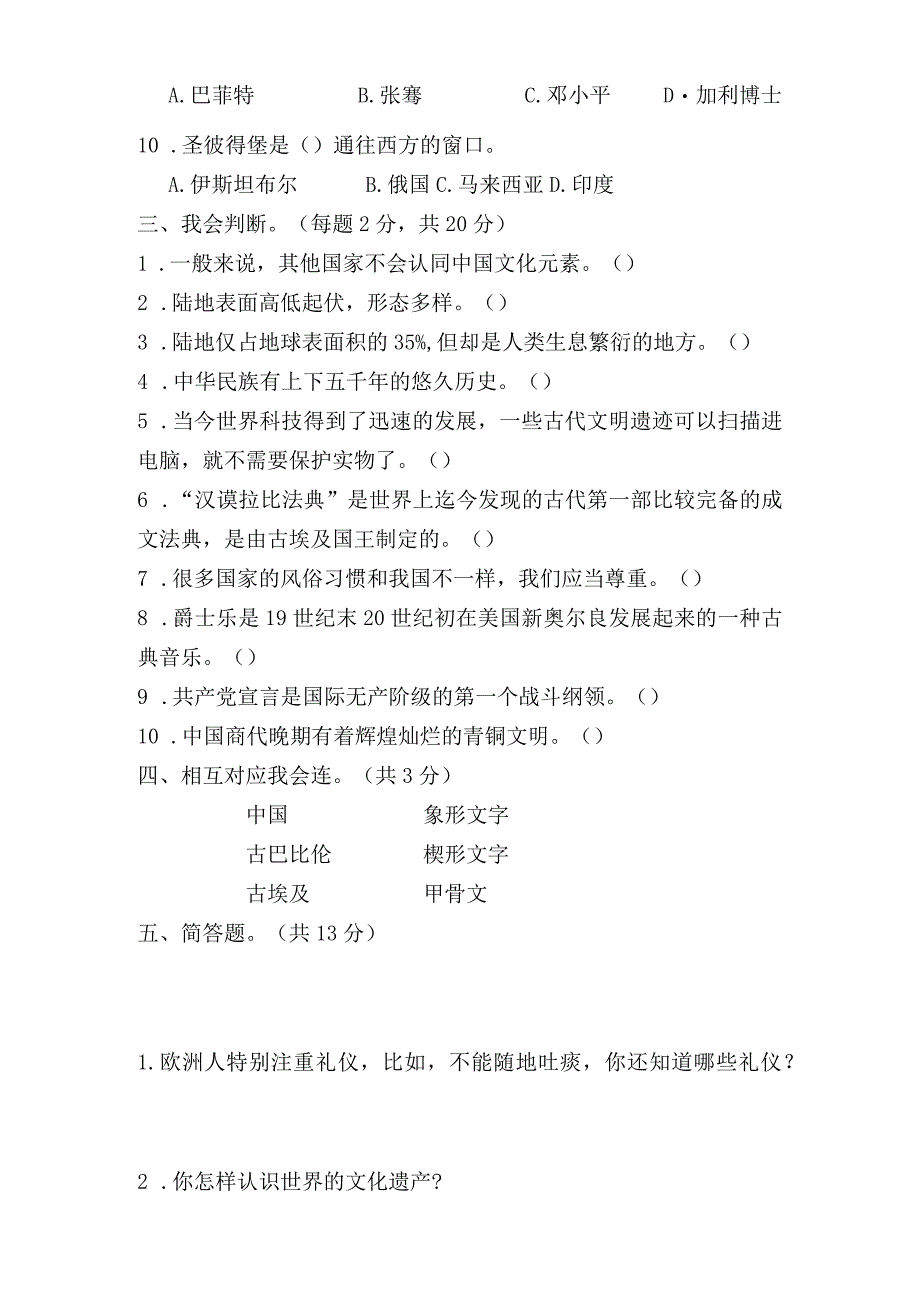 A.巴菲特　　B.张骞　　C.邓小平　　D·加利博士

10．圣彼得堡是（）通往西方的窗口。

A.伊斯坦布尔　　B.俄国 C.马来西亚 D.印度

三、我会判断。（每题2分，共20分）

1．一般来说，其他国家不会认同中国文化元素。（）

2．陆地表面高低起伏，形态多样。（）

3．陆地仅占地球表面积的35%,但却是人类生息繁衍的地方。（）

4．中华民族有上下五千年的悠久历史。（）

5．当今世界科技得到了迅速的发展，一些古代文明遗迹可以扫描进电脑，就不需要保护实物了。（）

6．“汉谟拉比法典”是世界上迄今发现的古代第一部比较完备的成文法典，是由古埃及国王制定的。（）

7．很多国家的风俗习惯和我国不一样，我们应当尊重。（）

8．爵士乐是19世纪末20世纪初在美国新奥尔良发展起来的一种古典音乐。（）

9．共产党宣言是国际无产阶级的第一个战斗纲领。（）

10．中国商代晚期有着辉煌灿烂的青铜文明。（）

四、相互对应我会连。（共3分）

中国　　象形文字

古巴比伦　　楔形文字

古埃及　　甲骨文

五、简答题。（共13分）

1.欧洲人特别注重礼仪，比如，不能随地吐痰，你还知道哪些礼仪？

2．你怎样认识世界的文化遗产?